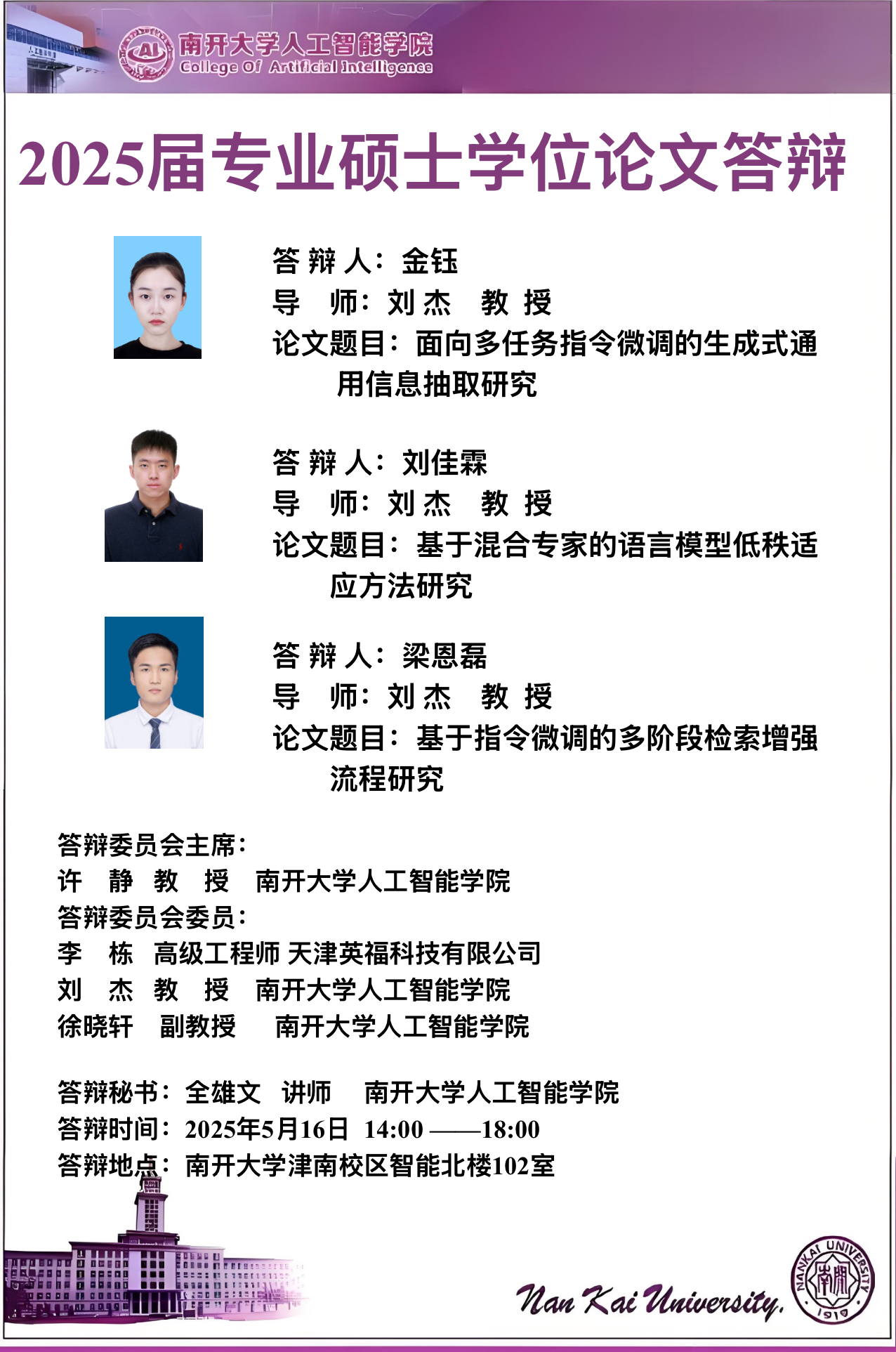 AI 南开大学人工智能学院
College Of Artificial Intelligence

2025届专业硕士学位论文答辩

答 辩 人：金钰
导　师：刘 杰　教 授
论文题目：面向多任务指令微调的生成式通用信息抽取研究

答 辩 人：刘佳霖
导　师：刘 杰　教 授
论文题目：基于混合专家的语言模型低秩适应方法研究

答 辩 人：梁恩磊
导　师：刘 杰　教 授
论文题目：基于指令微调的多阶段检索增强流程研究

答辩委员会主席：
许　静　教　授　南开大学人工智能学院
答辩委员会委员：
李　栋　高级工程师 天津英福科技有限公司
刘　杰　教　授　南开大学人工智能学院
徐晓轩　副教授　南开大学人工智能学院

答辩秘书：全雄文　讲师　南开大学人工智能学院
答辩时间：2025年5月16日 14:00 ——18:00
答辩地点：南开大学津南校区智能北楼102室

Nan Kai University.
NANKAI UNIVERSITY 南開 1919